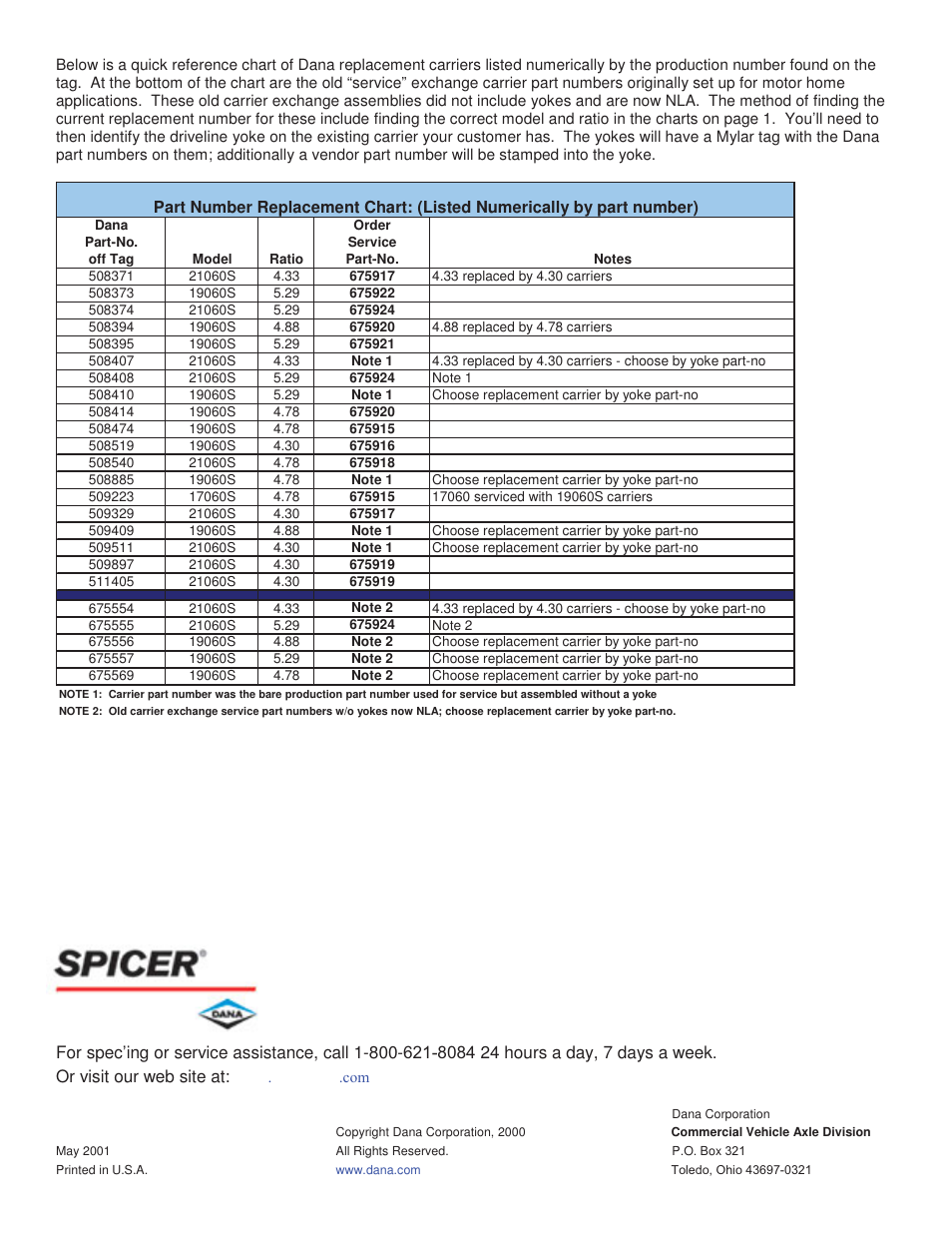 Below is a quick reference chart of Dana replacement carriers listed numerically by the production number found on the tag. At the bottom of the chart are the old “service” exchange carrier part numbers originally set up for motor home applications. These old carrier exchange assemblies did not include yokes and are now NLA. The method of finding the current replacement number for these include finding the correct model and ratio in the charts on page 1. You’ll need to then identify the driveline yoke on the existing carrier your customer has. The yokes will have a Mylar tag with the Dana part numbers on them; additionally a vendor part number will be stamped into the yoke.

Part Number Replacement Chart: (Listed Numerically by part number)

| Dana Part-No. off Tag | Model | Ratio | Order Service Part-No. | Notes |
|---|---|---|---|---|
| 508371 | 21060S | 4.33 | 675917 | 4.33 replaced by 4.30 carriers |
| 508373 | 19060S | 5.29 | 675922 | |
| 508374 | 21060S | 5.29 | 675924 | |
| 508394 | 19060S | 4.88 | 675920 | 4.88 replaced by 4.78 carriers |
| 508395 | 19060S | 5.29 | 675921 | |
| 508407 | 21060S | 4.33 | Note 1 | 4.33 replaced by 4.30 carriers - choose by yoke part-no |
| 508408 | 21060S | 5.29 | 675924 | Note 1 |
| 508410 | 19060S | 5.29 | Note 1 | Choose replacement carrier by yoke part-no |
| 508414 | 19060S | 4.78 | 675920 | |
| 508474 | 19060S | 4.78 | 675915 | |
| 508519 | 19060S | 4.30 | 675916 | |
| 508540 | 21060S | 4.78 | 675918 | |
| 508885 | 19060S | 4.78 | Note 1 | Choose replacement carrier by yoke part-no |
| 509223 | 17060S | 4.78 | 675915 | 17060 serviced with 19060S carriers |
| 509329 | 21060S | 4.30 | 675917 | |
| 509409 | 19060S | 4.88 | Note 1 | Choose replacement carrier by yoke part-no |
| 509511 | 21060S | 4.30 | Note 1 | Choose replacement carrier by yoke part-no |
| 509897 | 21060S | 4.30 | 675919 | |
| 511405 | 21060S | 4.30 | 675919 | |
| 675554 | 21060S | 4.33 | Note 2 | 4.33 replaced by 4.30 carriers - choose by yoke part-no |
| 675555 | 21060S | 5.29 | 675924 | Note 2 |
| 675556 | 19060S | 4.88 | Note 2 | Choose replacement carrier by yoke part-no |
| 675557 | 19060S | 5.29 | Note 2 | Choose replacement carrier by yoke part-no |
| 675569 | 19060S | 4.78 | Note 2 | Choose replacement carrier by yoke part-no |

NOTE 1: Carrier part number was the bare production part number used for service but assembled without a yoke
NOTE 2: Old carrier exchange service part numbers w/o yokes now NLA; choose replacement carrier by yoke part-no.

SPICER®

DANA

For spec’ing or service assistance, call 1-800-621-8084 24 hours a day, 7 days a week.
Or visit our web site at: . .com

May 2001
Printed in U.S.A.

Copyright Dana Corporation, 2000
All Rights Reserved.
www.dana.com

Dana Corporation
Commercial Vehicle Axle Division
P.O. Box 321
Toledo, Ohio 43697-0321